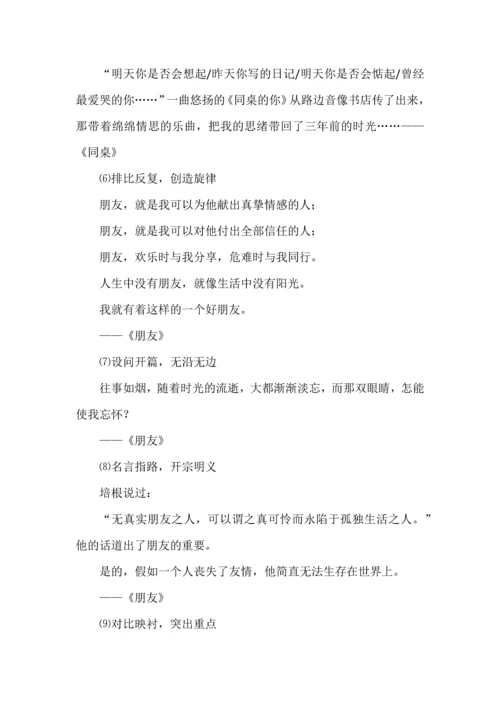 “明天你是否会想起/昨天你写的日记/明天你是否会惦起/曾经最爱哭的你……”一曲悠扬的《同桌的你》从路边音像书店传了出来，那带着绵绵情思的乐曲，把我的思绪带回了三年前的时光……——《同桌》

⑹排比反复，创造旋律

朋友，就是我可以为他献出真挚情感的人；

朋友，就是我可以对他付出全部信任的人；

朋友，欢乐时与我分享，危难时与我同行。

人生中没有朋友，就像生活中没有阳光。

我就有着这样的一个好朋友。

——《朋友》

⑺设问开篇，无沿无边

往事如烟，随着时光的流逝，大都渐渐淡忘，而那双眼睛，怎能使我忘怀？

——《朋友》

⑻名言指路，开宗明义

培根说过：

“无真实朋友之人，可以谓之真可怜而永陷于孤独生活之人。”他的话道出了朋友的重要。

是的，假如一个人丧失了友情，他简直无法生存在世界上。

——《朋友》

⑼对比映衬，突出重点